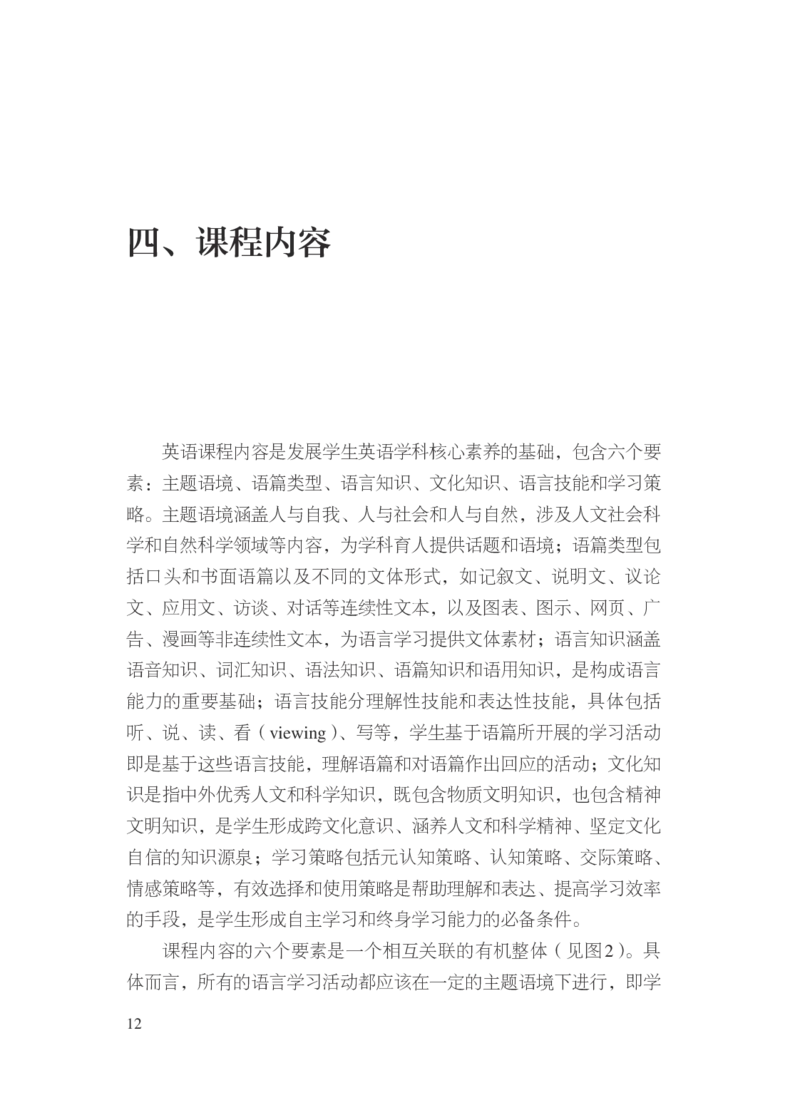 四、课程内容

英语课程内容是发展学生英语学科核心素养的基础，包含六个要素：主题语境、语篇类型、语言知识、文化知识、语言技能和学习策略。主题语境涵盖人与自我、人与社会和人与自然，涉及人文社会科学和自然科学领域等内容，为学科育人提供话题和语境；语篇类型包括口头和书面语篇以及不同的文体形式，如记叙文、说明文、议论文、应用文、访谈、对话等连续性文本，以及图表、图示、网页、广告、漫画等非连续性文本，为语言学习提供文体素材；语言知识涵盖语音知识、词汇知识、语法知识、语篇知识和语用知识，是构成语言能力的重要基础；语言技能分理解性技能和表达性技能，具体包括听、说、读、看（viewing）、写等，学生基于语篇所开展的学习活动即是基于这些语言技能，理解语篇和对语篇作出回应的活动；文化知识是指中外优秀人文和科学知识，既包含物质文明知识，也包含精神文明知识，是学生形成跨文化意识、涵养人文和科学精神、坚定文化自信的知识源泉；学习策略包括元认知策略、认知策略、交际策略、情感策略等，有效选择和使用策略是帮助理解和表达、提高学习效率的手段，是学生形成自主学习和终身学习能力的必备条件。

课程内容的六个要素是一个相互关联的有机整体（见图2）。具体而言，所有的语言学习活动都应该在一定的主题语境下进行，即学

12